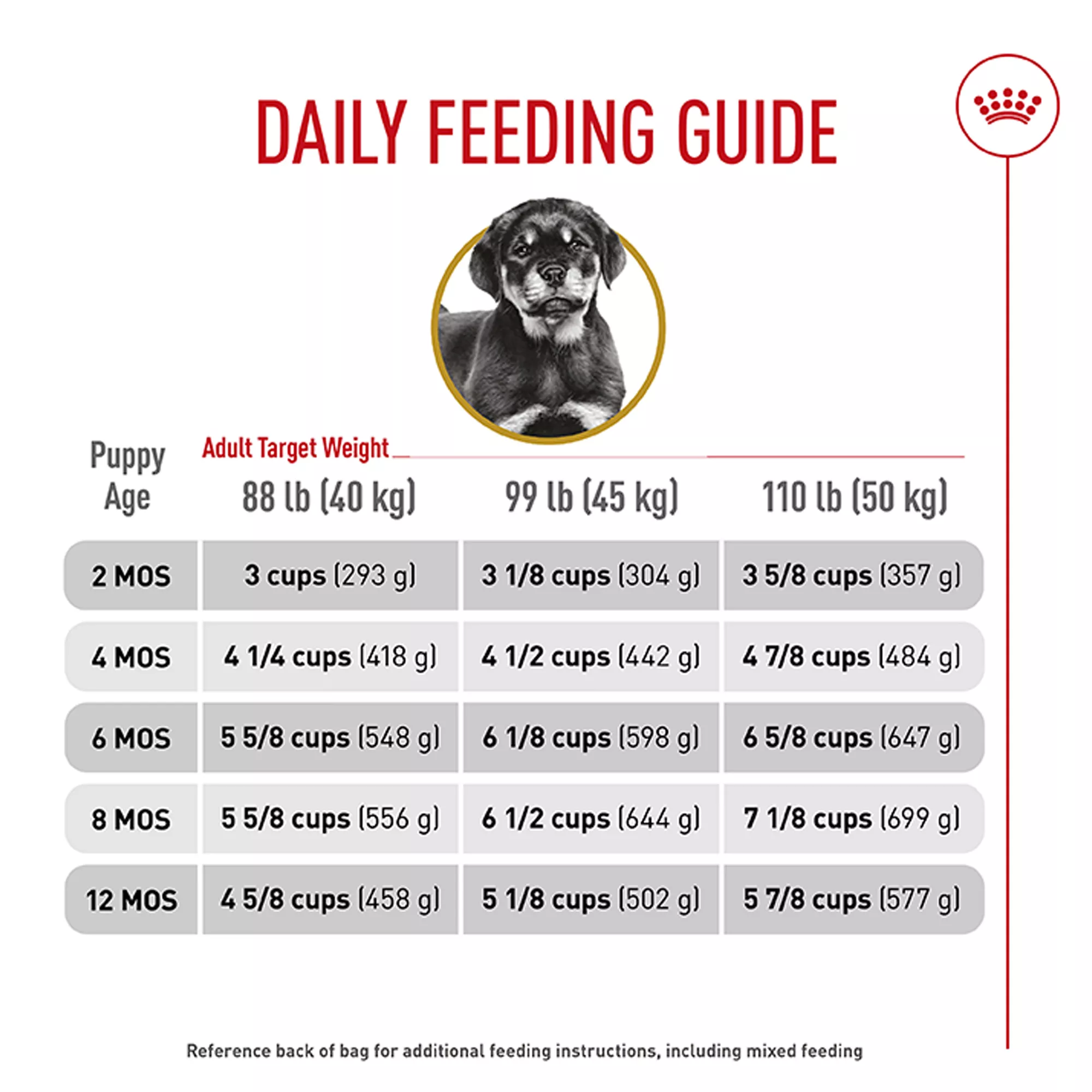 DAILY FEEDING GUIDE

Adult Target Weight

| Puppy Age | 88 lb (40 kg) | 99 lb (45 kg) | 110 lb (50 kg) |
|---|---|---|---|
| 2 MOS | 3 cups (293 g) | 3 1/8 cups (304 g) | 3 5/8 cups (357 g) |
| 4 MOS | 4 1/4 cups (418 g) | 4 1/2 cups (442 g) | 4 7/8 cups (484 g) |
| 6 MOS | 5 5/8 cups (548 g) | 6 1/8 cups (598 g) | 6 5/8 cups (647 g) |
| 8 MOS | 5 5/8 cups (556 g) | 6 1/2 cups (644 g) | 7 1/8 cups (699 g) |
| 12 MOS | 4 5/8 cups (458 g) | 5 1/8 cups (502 g) | 5 7/8 cups (577 g) |

Reference back of bag for additional feeding instructions, including mixed feeding